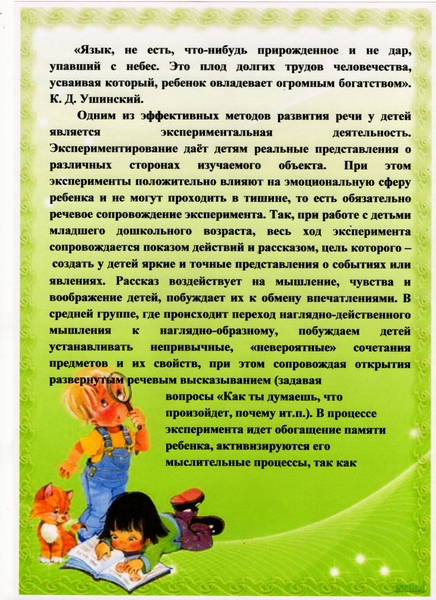 «Язык, не есть, что-нибудь прирожденное и не дар, упавший с небес. Это плод долгих трудов человечества, усваивая который, ребенок овладевает огромным богатством». К. Д. Ушинский.

Одним из эффективных методов развития речи у детей является экспериментальная деятельность. Экспериментирование даёт детям реальные представления о различных сторонах изучаемого объекта. При этом эксперименты положительно влияют на эмоциональную сферу ребенка и не могут проходить в тишине, то есть обязательно речевое сопровождение эксперимента. Так, при работе с детьми младшего дошкольного возраста, весь ход эксперимента сопровождается показом действий и рассказом, цель которого – создать у детей яркие и точные представления о событиях или явлениях. Рассказ воздействует на мышление, чувства и воображение детей, побуждает их к обмену впечатлениями. В средней группе, где происходит переход наглядно-действенного мышления к наглядно-образному, побуждаем детей устанавливать непривычные, «невероятные» сочетания предметов и их свойств, при этом сопровождая открытия развернутым речевым высказыванием (задавая вопросы «Как ты думаешь, что произойдет, почему ит.п.). В процессе эксперимента идет обогащение памяти ребенка, активизируются его мыслительные процессы, так как